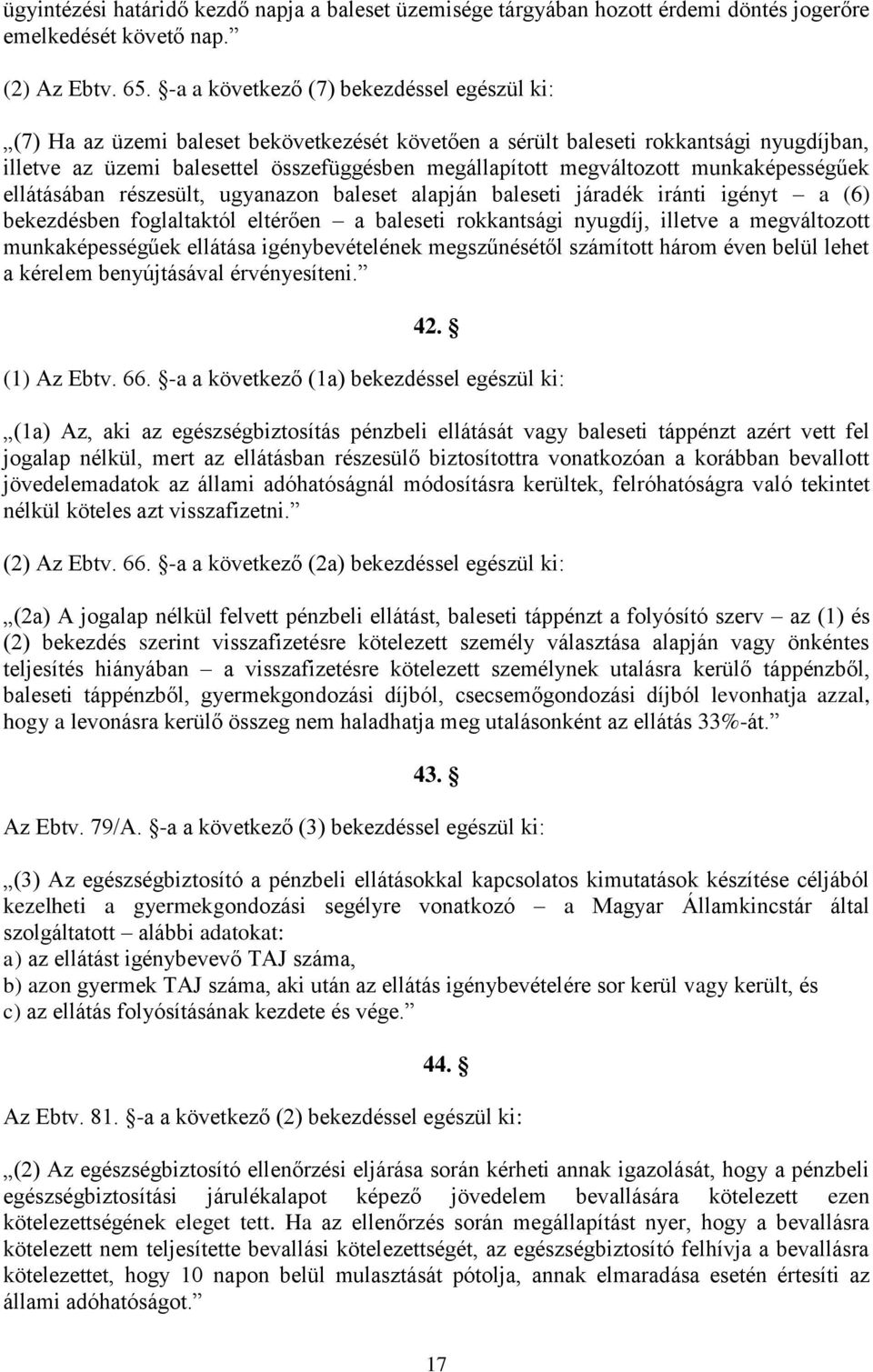 ügyintézési határidő kezdő napja a baleset üzemisége tárgyában hozott érdemi döntés jogerőre emelkedését követő nap.”

(2) Az Ebtv. 65. §-a a következő (7) bekezdéssel egészül ki:

„(7) Ha az üzemi baleset bekövetkezését követően a sérült baleseti rokkantsági nyugdíjban, illetve az üzemi balesettel összefüggésben megállapított megváltozott munkaképességűek ellátásában részesült, ugyanazon baleset alapján baleseti járadék iránti igényt – a (6) bekezdésben foglaltaktól eltérően – a baleseti rokkantsági nyugdíj, illetve a megváltozott munkaképességűek ellátása igénybevételének megszűnésétől számított három éven belül lehet a kérelem benyújtásával érvényesíteni.”

42. §

(1) Az Ebtv. 66. §-a a következő (1a) bekezdéssel egészül ki:

„(1a) Az, aki az egészségbiztosítás pénzbeli ellátását vagy baleseti táppénzt azért vett fel jogalap nélkül, mert az ellátásban részesülő biztosítottra vonatkozóan a korábban bevallott jövedelemadatok az állami adóhatóságnál módosításra kerültek, felróhatóságra való tekintet nélkül köteles azt visszafizetni.”

(2) Az Ebtv. 66. §-a a következő (2a) bekezdéssel egészül ki:

„(2a) A jogalap nélkül felvett pénzbeli ellátást, baleseti táppénzt a folyósító szerv – az (1) és (2) bekezdés szerint visszafizetésre kötelezett személy választása alapján vagy önkéntes teljesítés hiányában – a visszafizetésre kötelezett személynek utalásra kerülő táppénzből, baleseti táppénzből, gyermekgondozási díjból, csecsemőgondozási díjból levonhatja azzal, hogy a levonásra kerülő összeg nem haladhatja meg utalásonként az ellátás 33%-át.”

43. §

Az Ebtv. 79/A. §-a a következő (3) bekezdéssel egészül ki:

„(3) Az egészségbiztosító a pénzbeli ellátásokkal kapcsolatos kimutatások készítése céljából kezelheti a gyermekgondozási segélyre vonatkozó – a Magyar Államkincstár által szolgáltatott – alábbi adatokat:
a) az ellátást igénybevevő TAJ száma,
b) azon gyermek TAJ száma, aki után az ellátás igénybevételére sor kerül vagy került, és
c) az ellátás folyósításának kezdete és vége.”

44. §

Az Ebtv. 81. §-a a következő (2) bekezdéssel egészül ki:

„(2) Az egészségbiztosító ellenőrzési eljárása során kérheti annak igazolását, hogy a pénzbeli egészségbiztosítási járulékalapot képező jövedelem bevallására kötelezett ezen kötelezettségének eleget tett. Ha az ellenőrzés során megállapítást nyer, hogy a bevallásra kötelezett nem teljesítette bevallási kötelezettségét, az egészségbiztosító felhívja a bevallásra kötelezettet, hogy 10 napon belül mulasztását pótolja, annak elmaradása esetén értesíti az állami adóhatóságot.”

17